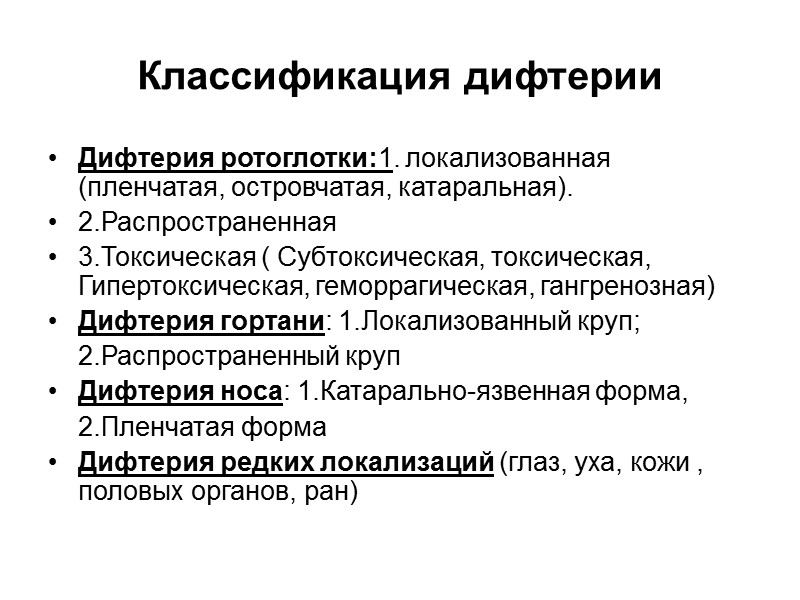 Классификация дифтерии

• Дифтерия ротоглотки:1. локализованная (пленчатая, островчатая, катаральная).
• 2.Распространенная
• 3.Токсическая ( Субтоксическая, токсическая, Гипертоксическая, геморрагическая, гангренозная)
• Дифтерия гортани: 1.Локализованный круп;
2.Распространенный круп
• Дифтерия носа: 1.Катарально-язвенная форма,
2.Пленчатая форма
• Дифтерия редких локализаций (глаз, уха, кожи , половых органов, ран)